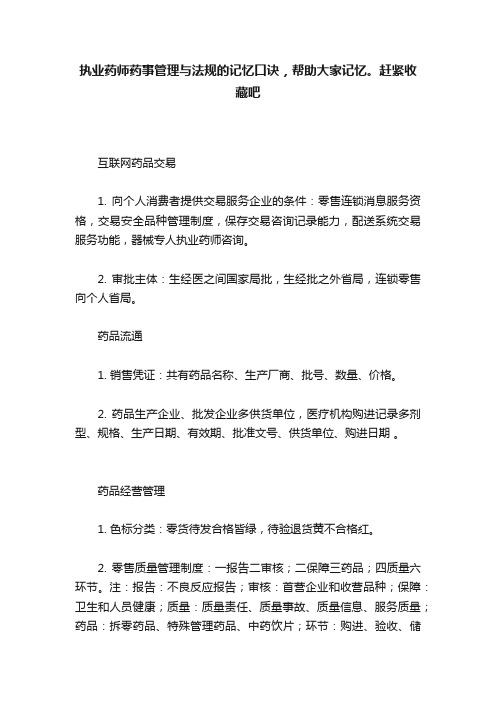 执业药师药事管理与法规的记忆口诀，帮助大家记忆。赶紧收藏吧

互联网药品交易

1. 向个人消费者提供交易服务企业的条件：零售连锁消息服务资格，交易安全品种管理制度，保存交易咨询记录能力，配送系统交易服务功能，器械专人执业药师咨询。

2. 审批主体：生经医之间国家局批，生经批之外省局，连锁零售向个人省局。

药品流通

1. 销售凭证：共有药品名称、生产厂商、批号、数量、价格。

2. 药品生产企业、批发企业多供货单位，医疗机构购进记录多剂型、规格、生产日期、有效期、批准文号、供货单位、购进日期 。

药品经营管理

1. 色标分类：零货待发合格皆绿，待验退货黄不合格红。

2. 零售质量管理制度：一报告二审核；二保障三药品；四质量六环节。注：报告：不良反应报告；审核：首营企业和收营品种；保障：卫生和人员健康；质量：质量责任、质量事故、质量信息、服务质量；药品：拆零药品、特殊管理药品、中药饮片；环节：购进、验收、储